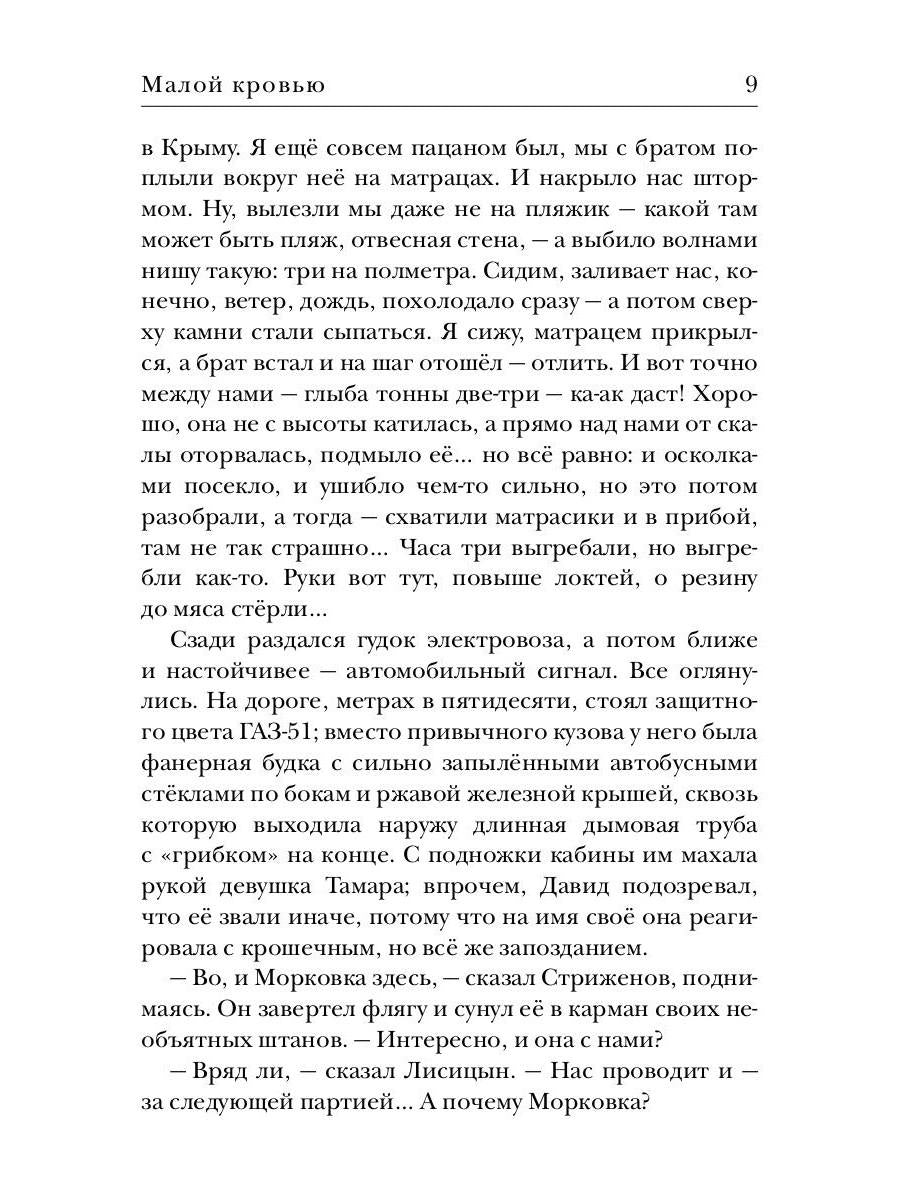 Малой кровью 9

в Крыму. Я ещё совсем пацаном был, мы с братом поплыли вокруг неё на матрацах. И накрыло нас штормом. Ну, вылезли мы даже не на пляжик — какой там может быть пляж, отвесная стена, — а выбило волнами нишу такую: три на полметра. Сидим, заливает нас, конечно, ветер, дождь, похолодало сразу — а потом сверху камни стали сыпаться. Я сижу, матрацем прикрылся, а брат встал и на шаг отошёл — отлить. И вот точно между нами — глыба тонны две-три — ка-ак даст! Хорошо, она не с высоты катилась, а прямо над нами от скалы оторвалась, подмыло её... но всё равно: и осколками посекло, и ушибло чем-то сильно, но это потом разобрали, а тогда — схватили матрасики и в прибой, там не так страшно... Часа три выгребали, но выгребли как-то. Руки вот тут, повыше локтей, о резину до мяса стёрли...

Сзади раздался гудок электровоза, а потом ближе и настойчивее — автомобильный сигнал. Все оглянулись. На дороге, метрах в пятидесяти, стоял защитного цвета ГАЗ-51; вместо привычного кузова у него была фанерная будка с сильно запылёнными автобусными стёклами по бокам и ржавой железной крышей, сквозь которую выходила наружу длинная дымовая труба с «грибком» на конце. С подножки кабины им махала рукой девушка Тамара; впрочем, Давид подозревал, что её звали иначе, потому что на имя своё она реагировала с крошечным, но всё же запозданием.

— Во, и Морковка здесь, — сказал Стриженов, поднимаясь. Он завертел флягу и сунул её в карман своих необъятных штанов. — Интересно, и она с нами?

— Вряд ли, — сказал Лисицын. — Нас проводит и — за следующей партией... А почему Морковка?